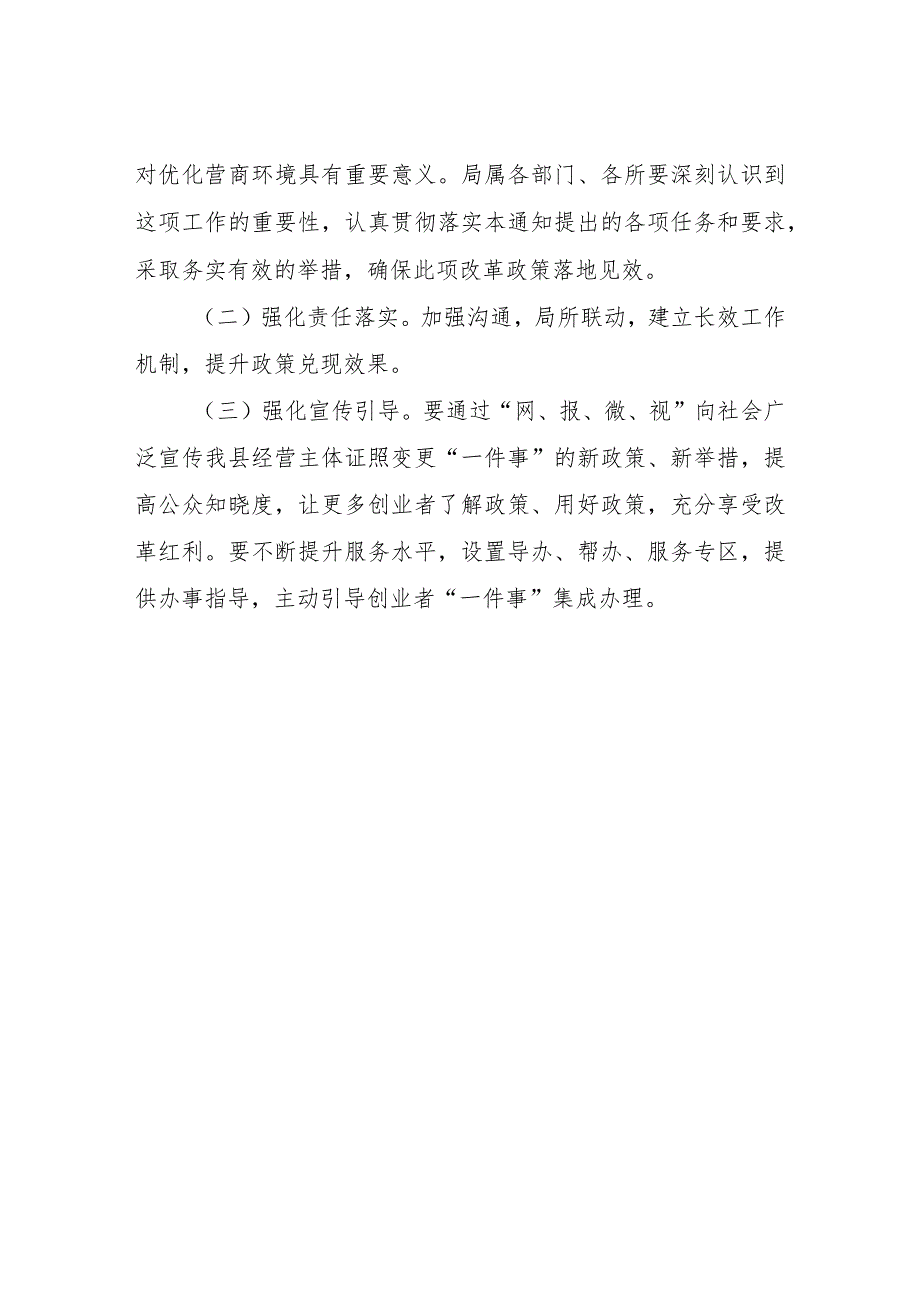 对优化营商环境具有重要意义。局属各部门、各所要深刻认识到这项工作的重要性，认真贯彻落实本通知提出的各项任务和要求，采取务实有效的举措，确保此项改革政策落地见效。

（二）强化责任落实。加强沟通，局所联动，建立长效工作机制，提升政策兑现效果。

（三）强化宣传引导。要通过“网、报、微、视”向社会广泛宣传我县经营主体证照变更“一件事”的新政策、新举措，提高公众知晓度，让更多创业者了解政策、用好政策，充分享受改革红利。要不断提升服务水平，设置导办、帮办、服务专区，提供办事指导，主动引导创业者“一件事”集成办理。